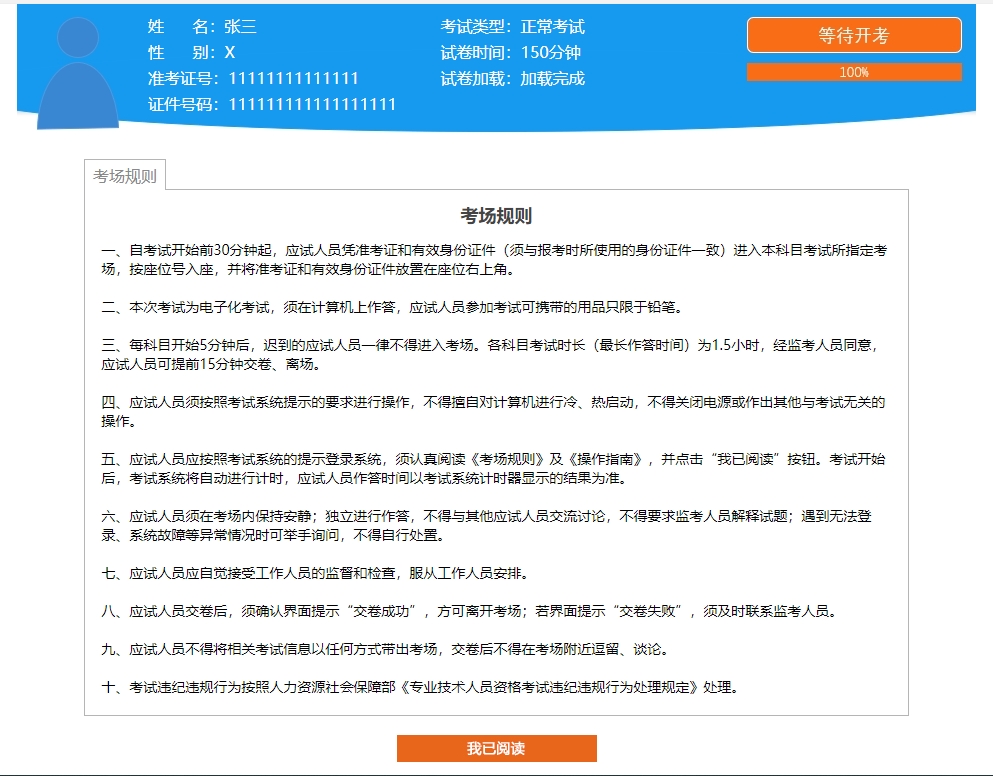 姓　名：张三
性　别：X
准考证号：11111111111111
证件号码：111111111111111111

考试类型：正常考试
试卷时间：150分钟
试卷加载：加载完成

等待开考
100%

考场规则

考场规则

一、自考试开始前30分钟起，应试人员凭准考证和有效身份证件（须与报考时所使用的身份证件一致）进入本科目考试所指定考场，按座位号入座，并将准考证和有效身份证件放置在座位右上角。

二、本次考试为电子化考试，须在计算机上作答，应试人员参加考试可携带的用品只限于铅笔。

三、每科目开始5分钟后，迟到的应试人员一律不得进入考场。各科目考试时长（最长作答时间）为1.5小时，经监考人员同意，应试人员可提前15分钟交卷、离场。

四、应试人员须按照考试系统提示的要求进行操作，不得擅自对计算机进行冷、热启动，不得关闭电源或作出其他与考试无关的操作。

五、应试人员应按照考试系统的提示登录系统，须认真阅读《考场规则》及《操作指南》，并点击“我已阅读”按钮。考试开始后，考试系统将自动进行计时，应试人员作答时间以考试系统计时器显示的结果为准。

六、应试人员须在考场内保持安静；独立进行作答，不得与其他应试人员交流讨论，不得要求监考人员解释试题；遇到无法登录、系统故障等异常情况时可举手询问，不得自行处置。

七、应试人员应自觉接受工作人员的监督和检查，服从工作人员安排。

八、应试人员交卷后，须确认界面提示“交卷成功”，方可离开考场；若界面提示“交卷失败”，须及时联系监考人员。

九、应试人员不得将相关考试信息以任何方式带出考场，交卷后不得在考场附近逗留、谈论。

十、考试违纪违规行为按照人力资源社会保障部《专业技术人员资格考试违纪违规行为处理规定》处理。

我已阅读